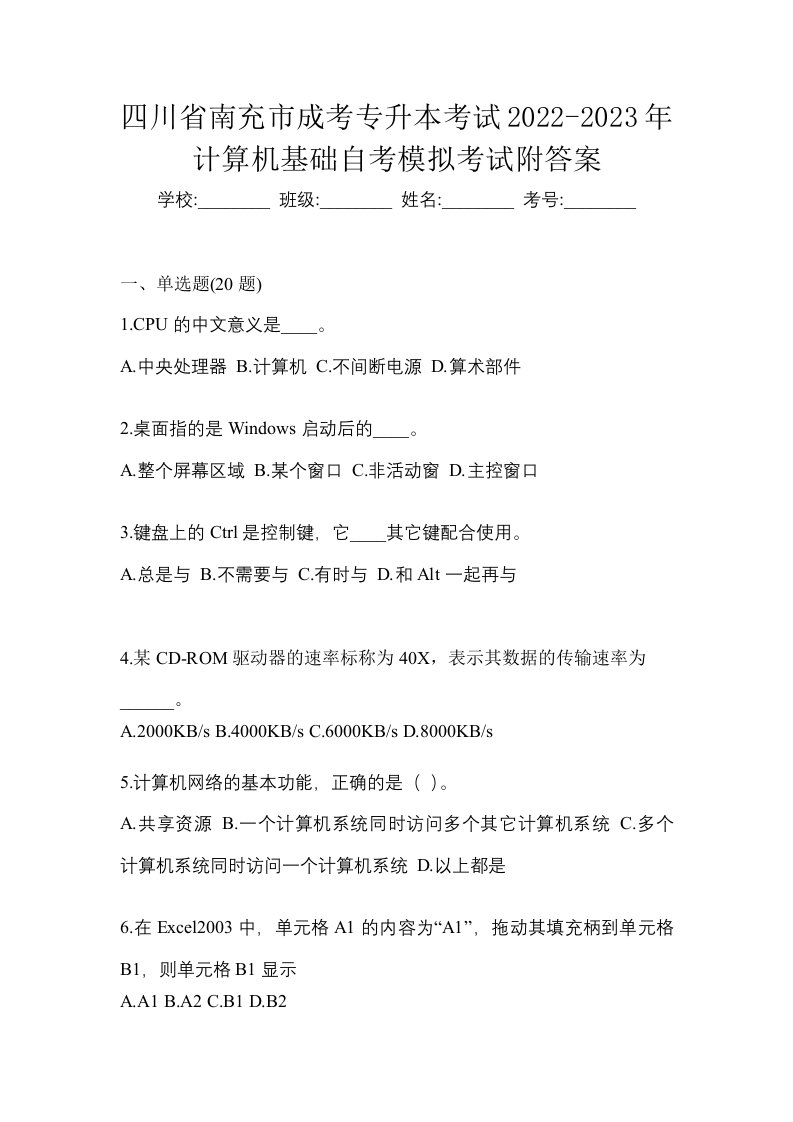 四川省南充市成考专升本考试2022-2023年计算机基础自考模拟考试附答案

学校:________ 班级:________ 姓名:________ 考号:________

一、单选题(20 题)

1.CPU 的中文意义是____。

A.中央处理器 B.计算机 C.不间断电源 D.算术部件

2.桌面指的是 Windows 启动后的____。

A.整个屏幕区域 B.某个窗口 C.非活动窗 D.主控窗口

3.键盘上的 Ctrl 是控制键，它____其它键配合使用。

A.总是与 B.不需要与 C.有时与 D.和 Alt 一起再与

4.某 CD-ROM 驱动器的速率标称为 40X，表示其数据的传输速率为______。

A.2000KB/s B.4000KB/s C.6000KB/s D.8000KB/s

5.计算机网络的基本功能，正确的是（ ）。

A.共享资源 B.一个计算机系统同时访问多个其它计算机系统 C.多个计算机系统同时访问一个计算机系统 D.以上都是

6.在 Excel2003 中，单元格 A1 的内容为“A1”，拖动其填充柄到单元格 B1，则单元格 B1 显示

A.A1 B.A2 C.B1 D.B2